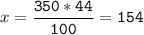 $x = \frac{350 * 44}{100} = 154$